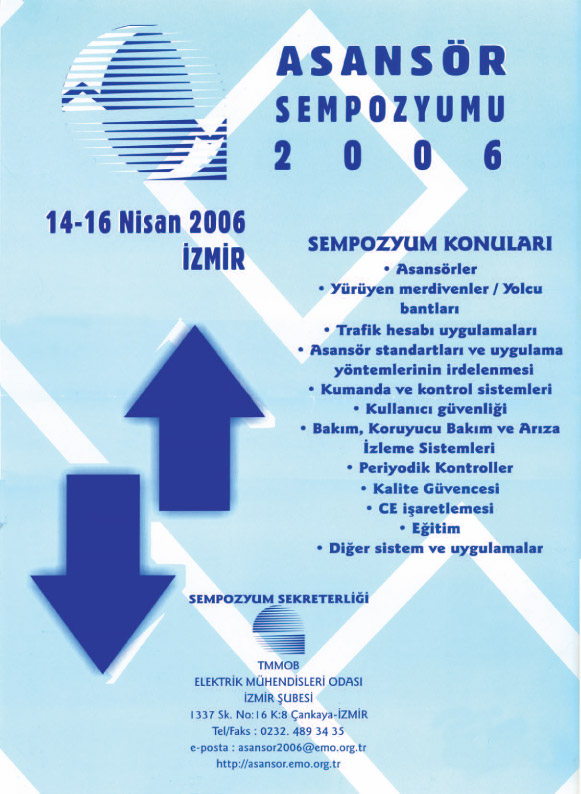 ASANSÖR
SEMPOZYUMU
2006

14-16 Nisan 2006
İZMİR

SEMPOZYUM KONULARI
• Asansörler
• Yürüyen merdivenler / Yolcu bantları
• Trafik hesabı uygulamaları
• Asansör standartları ve uygulama yöntemlerinin irdelenmesi
• Kumanda ve kontrol sistemleri
• Kullanıcı güvenliği
• Bakım, Koruyucu Bakım ve Arıza İzleme Sistemleri
• Periyodik Kontroller
• Kalite Güvencesi
• CE işaretlemesi
• Eğitim
• Diğer sistem ve uygulamalar

SEMPOZYUM SEKRETERLİĞİ

TMMOB
ELEKTRİK MÜHENDİSLERİ ODASI
İZMİR ŞUBESİ
1337 Sk. No:16 K:8 Çankaya-İZMİR
Tel/Faks : 0232. 489 34 35
e-posta : asansor2006@emo.org.tr
http://asansor.emo.org.tr